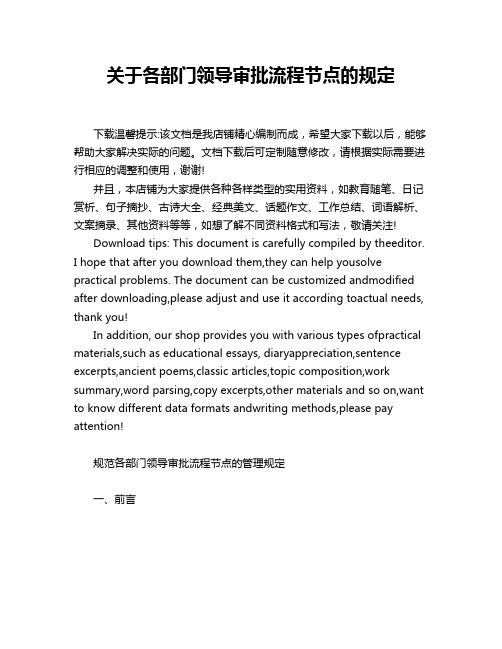 关于各部门领导审批流程节点的规定

下载温馨提示:该文档是我店铺精心编制而成，希望大家下载以后，能够帮助大家解决实际的问题。文档下载后可定制随意修改，请根据实际需要进行相应的调整和使用，谢谢!

并且，本店铺为大家提供各种各样类型的实用资料，如教育随笔、日记赏析、句子摘抄、古诗大全、经典美文、话题作文、工作总结、词语解析、文案摘录、其他资料等等，如想了解不同资料格式和写法，敬请关注!

Download tips: This document is carefully compiled by theeditor. I hope that after you download them,they can help yousolve practical problems. The document can be customized andmodified after downloading,please adjust and use it according toactual needs, thank you!

In addition, our shop provides you with various types ofpractical materials,such as educational essays, diaryappreciation,sentence excerpts,ancient poems,classic articles,topic composition,work summary,word parsing,copy excerpts,other materials and so on,want to know different data formats andwriting methods,please pay attention!

规范各部门领导审批流程节点的管理规定

一、前言